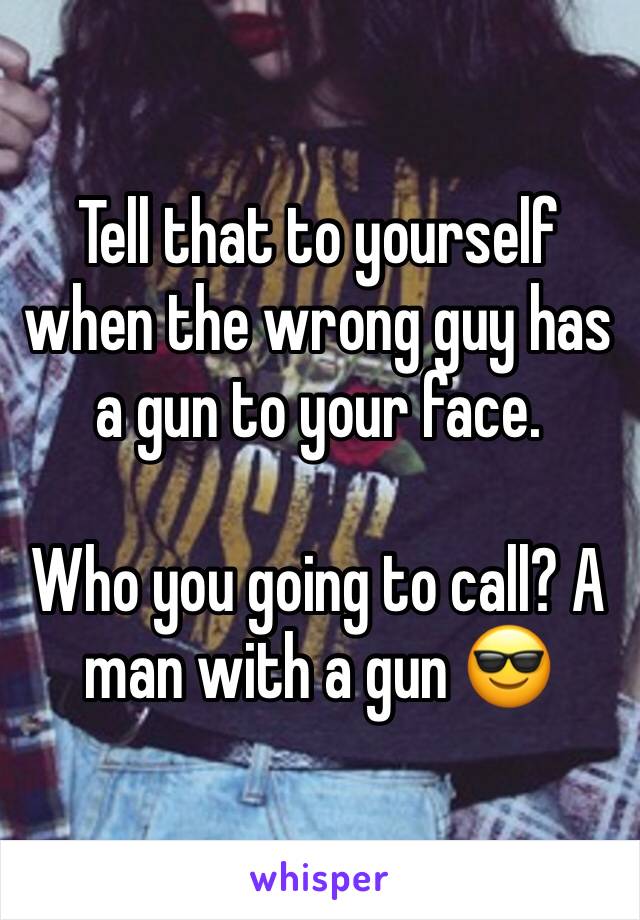 Tell that to yourself when the wrong guy has a gun to your face.

Who you going to call? A man with a gun 😎

whisper